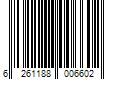 6 261188 006602